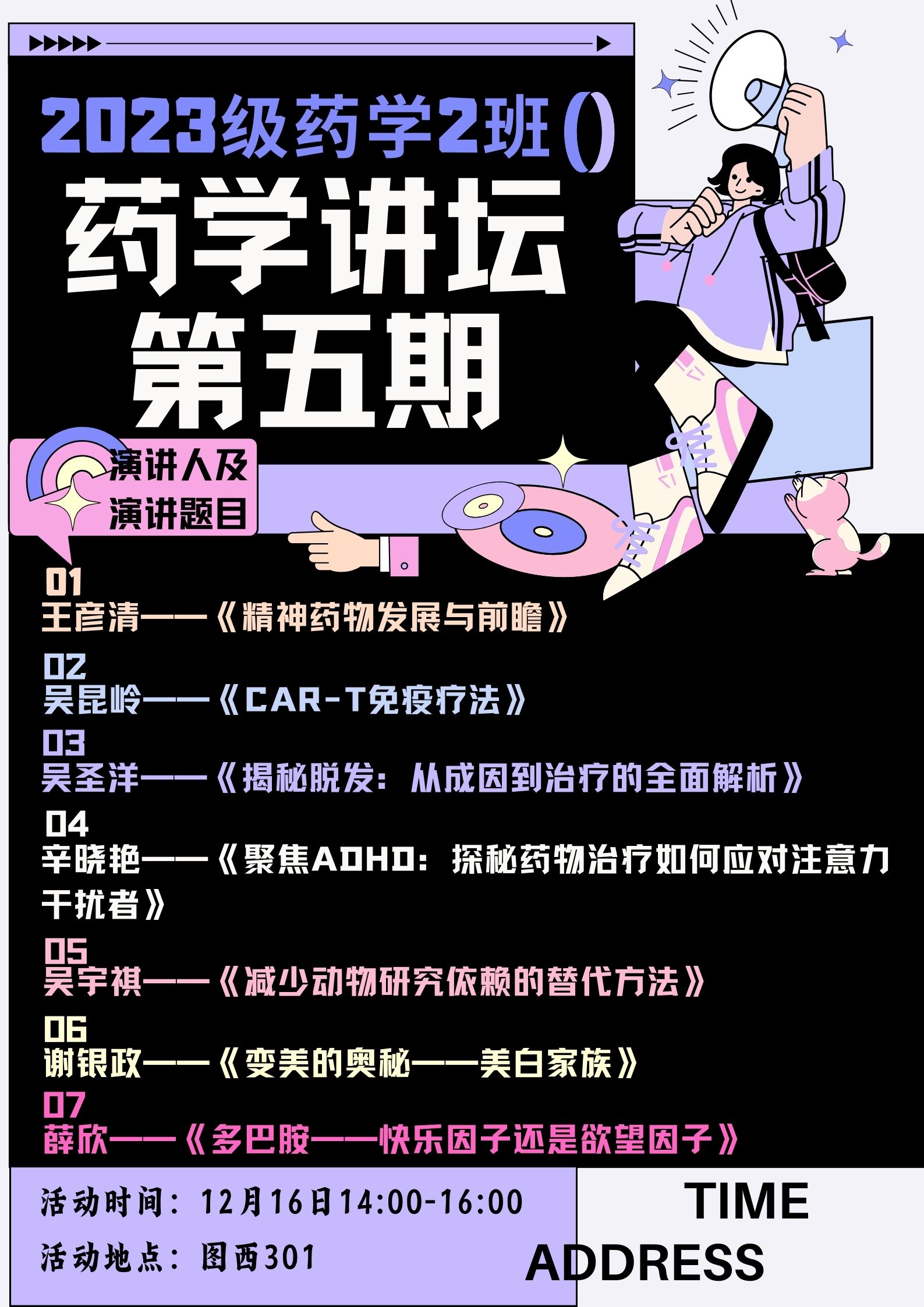 2023级药学2班

药学讲坛
第五期

演讲人及
演讲题目

01
王彦清——《精神药物发展与前瞻》

02
吴昆岭——《CAR-T免疫疗法》

03
吴圣洋——《揭秘脱发：从成因到治疗的全面解析》

04
辛晓艳——《聚焦ADHD：探秘药物治疗如何应对注意力干扰者》

05
吴宇祺——《减少动物研究依赖的替代方法》

06
谢银政——《变美的奥秘——美白家族》

07
薛欣——《多巴胺——快乐因子还是欲望因子》

活动时间：12月16日14:00-16:00
活动地点：图西301

TIME
ADDRESS